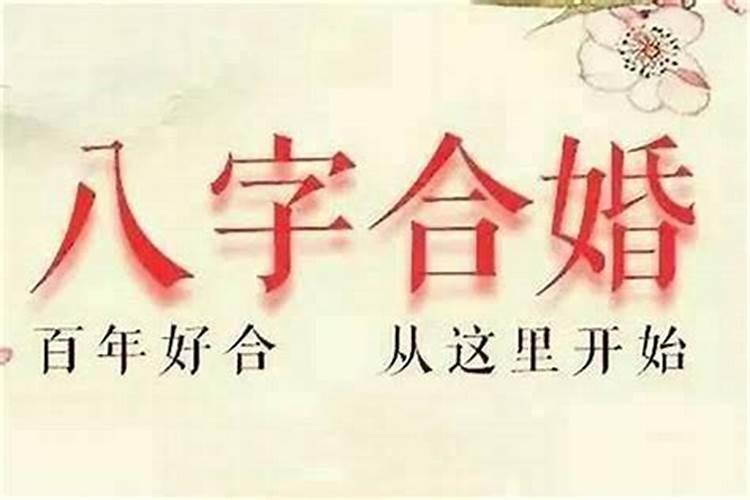 八字合婚

百年好合　从这里开始